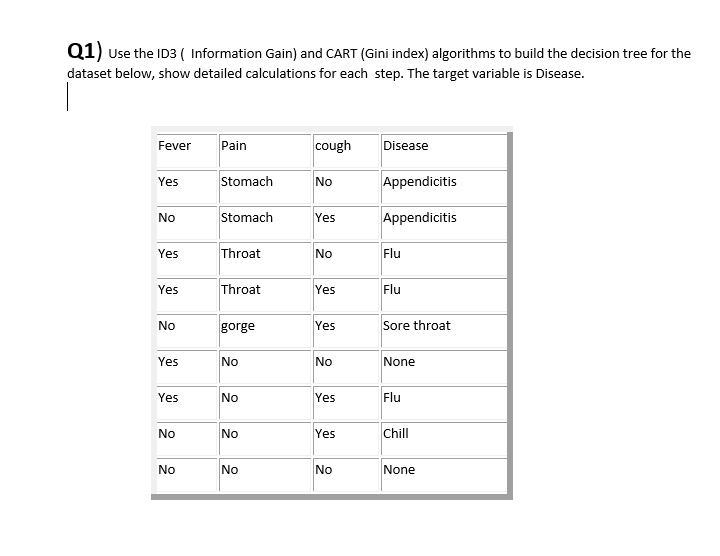 Q1) Use the ID3 ( Information Gain) and CART (Gini index) algorithms to build the decision tree for the dataset below, show detailed calculations for each step. The target variable is Disease.

| Fever | Pain | cough | Disease |
|---|---|---|---|
| Yes | Stomach | No | Appendicitis |
| No | Stomach | Yes | Appendicitis |
| Yes | Throat | No | Flu |
| Yes | Throat | Yes | Flu |
| No | gorge | Yes | Sore throat |
| Yes | No | No | None |
| Yes | No | Yes | Flu |
| No | No | Yes | Chill |
| No | No | No | None |